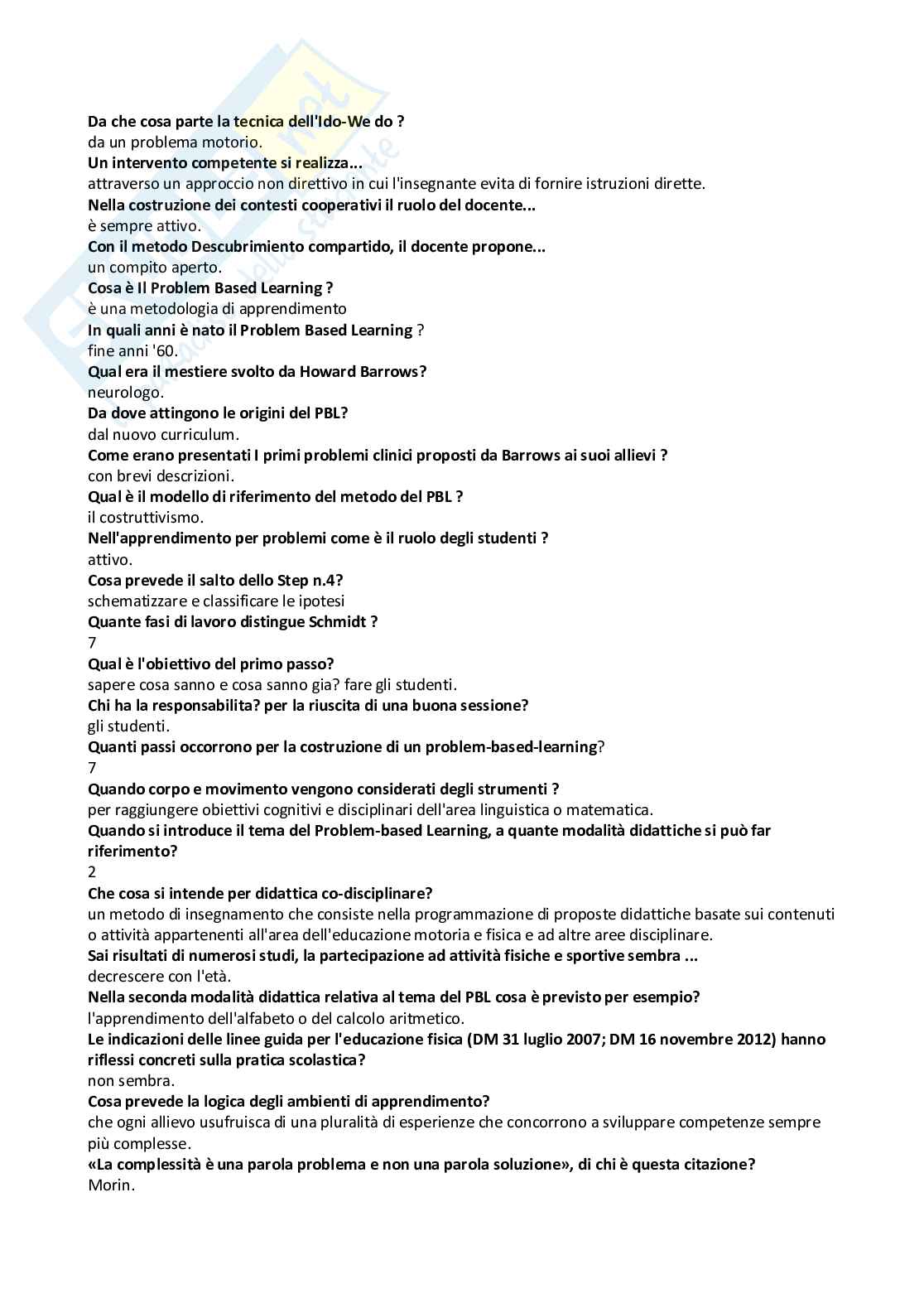 Da che cosa parte la tecnica dell'Ido-We do ?
da un problema motorio.
Un intervento competente si realizza...
attraverso un approccio non direttivo in cui l'insegnante evita di fornire istruzioni dirette.
Nella costruzione dei contesti cooperativi il ruolo del docente...
è sempre attivo.
Con il metodo Descubrimiento compartido, il docente propone...
un compito aperto.
Cosa è Il Problem Based Learning ?
è una metodologia di apprendimento
In quali anni è nato il Problem Based Learning ?
fine anni '60.
Qual era il mestiere svolto da Howard Barrows?
neurologo.
Da dove attingono le origini del PBL?
dal nuovo curriculum.
Come erano presentati I primi problemi clinici proposti da Barrows ai suoi allievi ?
con brevi descrizioni.
Qual è il modello di riferimento del metodo del PBL ?
il costruttivismo.
Nell'apprendimento per problemi come è il ruolo degli studenti ?
attivo.
Cosa prevede il salto dello Step n.4?
schematizzare e classificare le ipotesi
Quante fasi di lavoro distingue Schmidt ?
7
Qual è l'obiettivo del primo passo?
sapere cosa sanno e cosa sanno gia? fare gli studenti.
Chi ha la responsabilita? per la riuscita di una buona sessione?
gli studenti.
Quanti passi occorrono per la costruzione di un problem-based-learning?
7
Quando corpo e movimento vengono considerati degli strumenti ?
per raggiungere obiettivi cognitivi e disciplinari dell'area linguistica o matematica.
Quando si introduce il tema del Problem-based Learning, a quante modalità didattiche si può far riferimento?
2
Che cosa si intende per didattica co-disciplinare?
un metodo di insegnamento che consiste nella programmazione di proposte didattiche basate sui contenuti o attività appartenenti all'area dell'educazione motoria e fisica e ad altre aree disciplinare.
Sai risultati di numerosi studi, la partecipazione ad attività fisiche e sportive sembra ...
decrescere con l'età.
Nella seconda modalità didattica relativa al tema del PBL cosa è previsto per esempio?
l'apprendimento dell'alfabeto o del calcolo aritmetico.
Le indicazioni delle linee guida per l'educazione fisica (DM 31 luglio 2007; DM 16 novembre 2012) hanno riflessi concreti sulla pratica scolastica?
non sembra.
Cosa prevede la logica degli ambienti di apprendimento?
che ogni allievo usufruisca di una pluralità di esperienze che concorrono a sviluppare competenze sempre più complesse.
«La complessità è una parola problema e non una parola soluzione», di chi è questa citazione?
Morin.